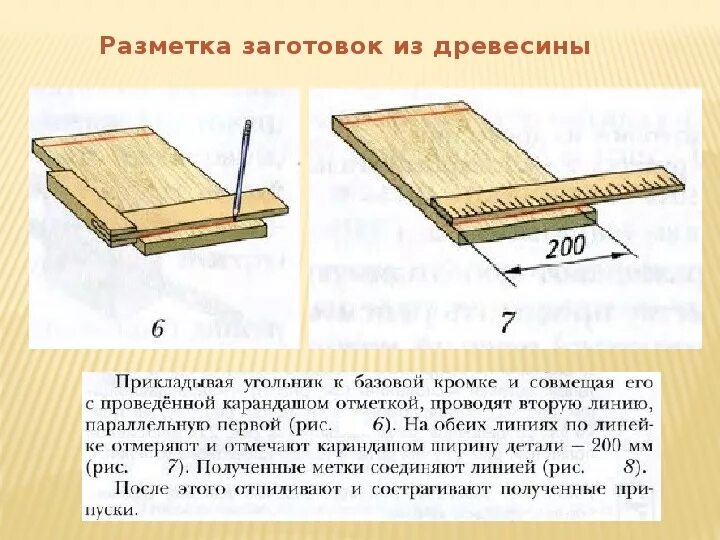 Разметка заготовок из древесины

6

200

7

Прикладывая угольник к базовой кромке и совмещая его с проведённой карандашом отметкой, проводят вторую линию, параллельную первой (рис. 6). На обеих линиях по линейке отмеряют и отмечают карандашом ширину детали — 200 мм (рис. 7). Полученные метки соединяют линией (рис. 8).

После этого отпиливают и сострагивают полученные припуски.